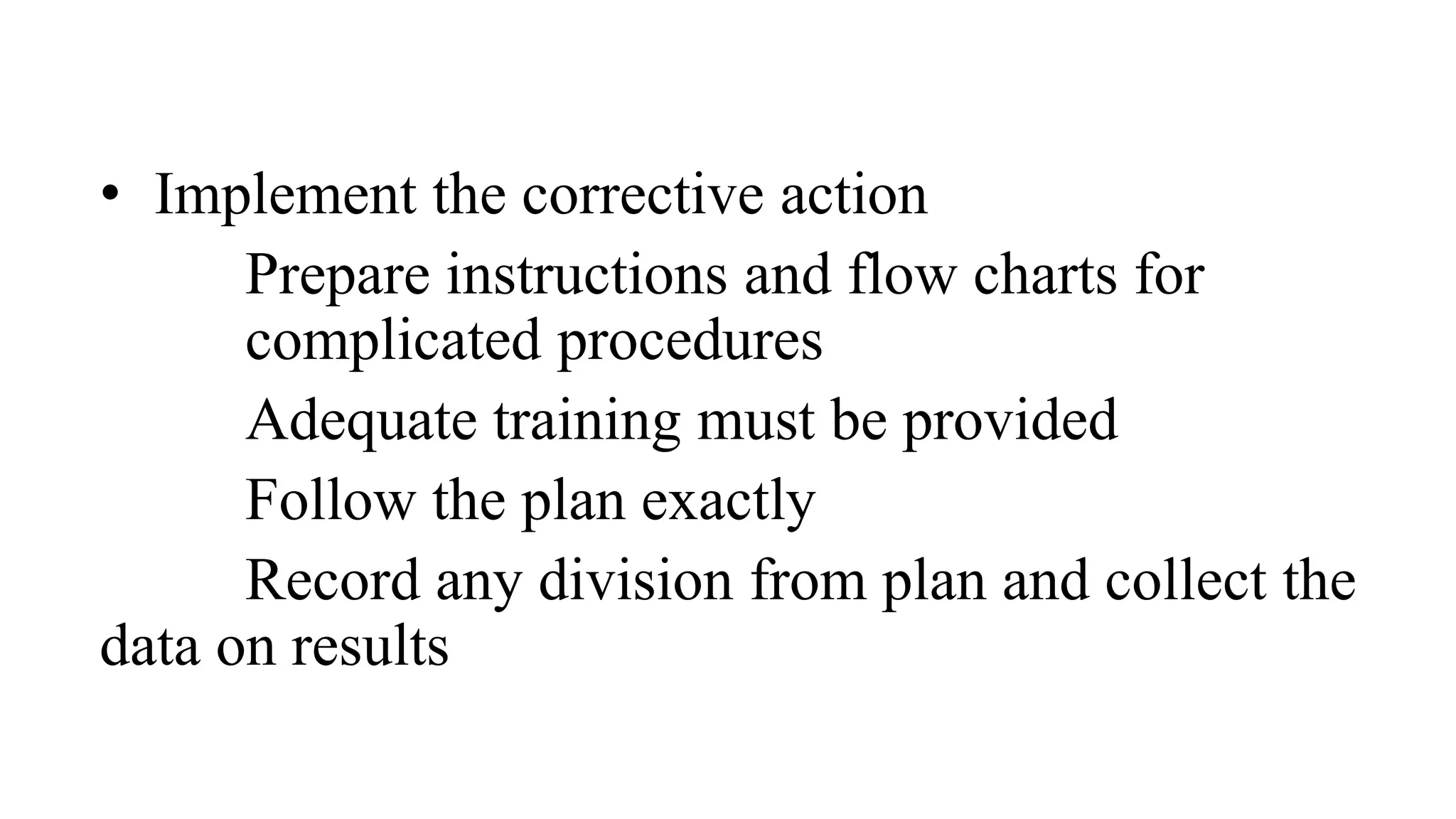 • Implement the corrective action

Prepare instructions and flow charts for complicated procedures

Adequate training must be provided

Follow the plan exactly

Record any division from plan and collect the data on results